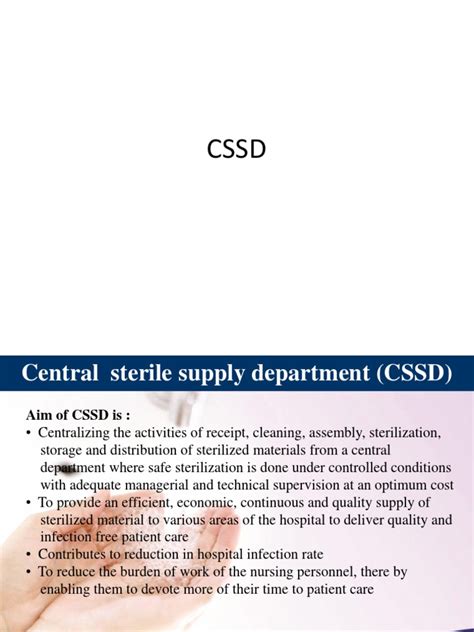 CSSD

Central sterile supply department (CSSD)

Aim of CSSD is :

• Centralizing the activities of receipt, cleaning, assembly, sterilization, storage and distribution of sterilized materials from a central department where safe sterilization is done under controlled conditions with adequate managerial and technical supervision at an optimum cost
• To provide an efficient, economic, continuous and quality supply of sterilized material to various areas of the hospital to deliver quality and infection free patient care
• Contributes to reduction in hospital infection rate
• To reduce the burden of work of the nursing personnel, there by enabling them to devote more of their time to patient care